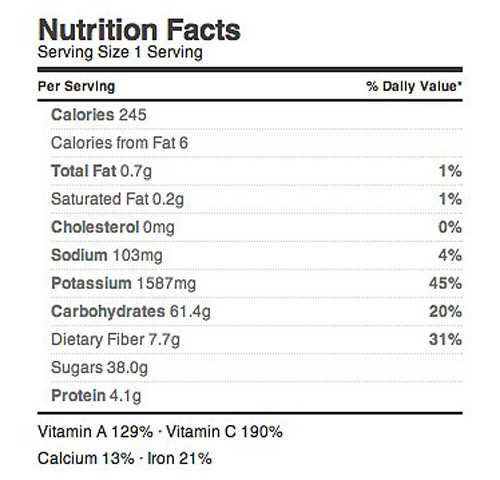 Nutrition Facts
Serving Size 1 Serving

| Per Serving | % Daily Value* |
|---|---|
| Calories 245 | |
| Calories from Fat 6 | |
| Total Fat 0.7g | 1% |
| Saturated Fat 0.2g | 1% |
| Cholesterol 0mg | 0% |
| Sodium 103mg | 4% |
| Potassium 1587mg | 45% |
| Carbohydrates 61.4g | 20% |
| Dietary Fiber 7.7g | 31% |
| Sugars 38.0g | |
| Protein 4.1g | |

Vitamin A 129% · Vitamin C 190%

Calcium 13% · Iron 21%